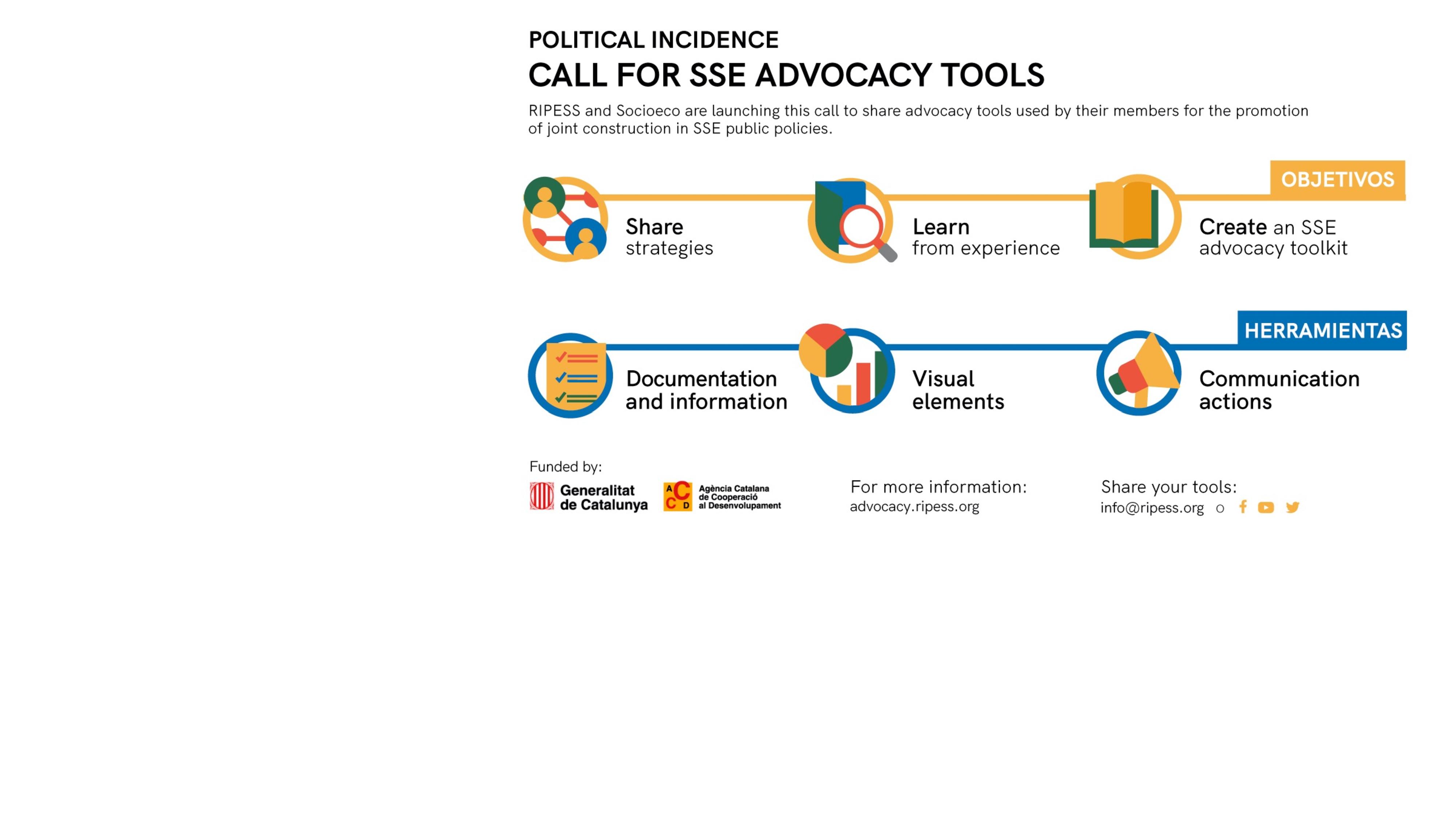 POLITICAL INCIDENCE
CALL FOR SSE ADVOCACY TOOLS

RIPESS and Socioeco are launching this call to share advocacy tools used by their members for the promotion of joint construction in SSE public policies.

OBJETIVOS

Share strategies

Learn from experience

Create an SSE advocacy toolkit

HERRAMIENTAS

Documentation and information

Visual elements

Communication actions

Funded by:

Generalitat de Catalunya

ACCD Agència Catalana de Cooperació al Desenvolupament

For more information:
advocacy.ripess.org

Share your tools:
info@ripess.org o